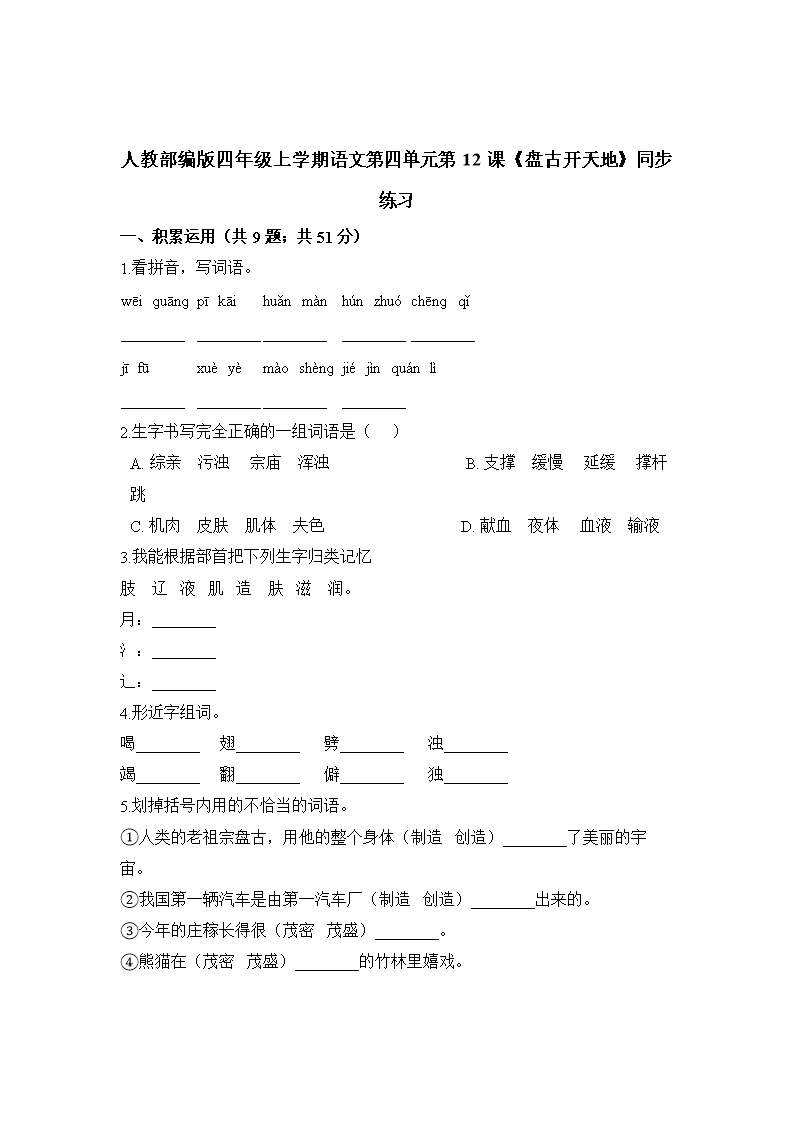 人教部编版四年级上学期语文第四单元第 12 课《盘古开天地》同步练习

一、积累运用（共 9 题；共 51 分）

1.看拼音，写词语。

wēi guāng pī kāi huǎn màn hún zhuó chēng qǐ

________ ________ ________ ________ ________

jī fū xuè yè mào shèng jié jìn quán lì

________ ________ ________ ________

2.生字书写完全正确的一组词语是（ ）

A. 综亲 污浊 宗庙 浑浊

B. 支撑 缓慢 延缓 撑杆跳

C. 机肉 皮肤 肌体 夫色

D. 献血 夜体 血液 输液

3.我能根据部首把下列生字归类记忆

肢 辽 液 肌 造 肤 滋 润。

月：________

氵：________

辶：________

4.形近字组词。

喝________ 翅________ 劈________ 浊________

竭________ 翻________ 僻________ 独________

5.划掉括号内用的不恰当的词语。

①人类的老祖宗盘古，用他的整个身体（制造 创造）________了美丽的宇宙。

②我国第一辆汽车是由第一汽车厂（制造 创造）________出来的。

③今年的庄稼长得很（茂密 茂盛）________。

④熊猫在（茂密 茂盛）________的竹林里嬉戏。